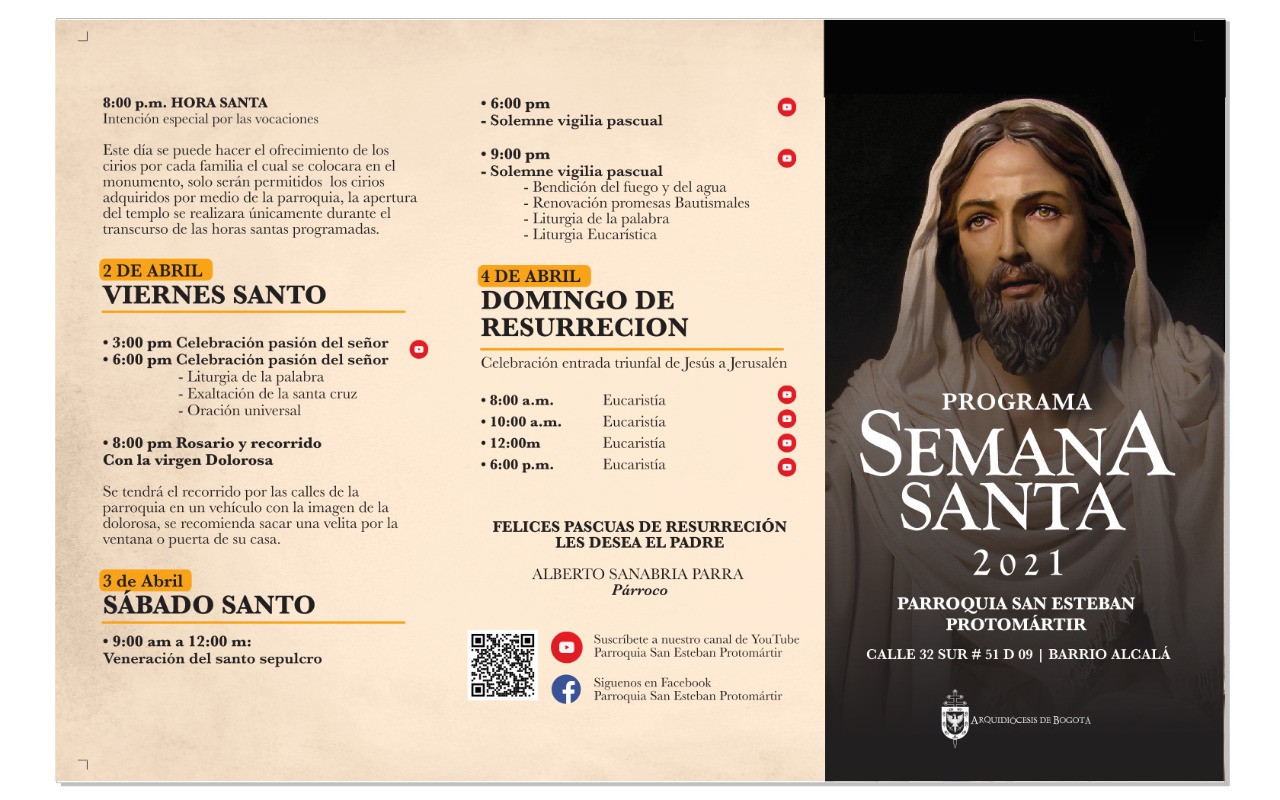 8:00 p.m. HORA SANTA
Intención especial por las vocaciones

Este día se puede hacer el ofrecimiento de los cirios por cada familia el cual se colocara en el monumento, solo serán permitidos los cirios adquiridos por medio de la parroquia, la apertura del templo se realizara únicamente durante el transcurso de las horas santas programadas.

2 DE ABRIL
VIERNES SANTO

• 3:00 pm Celebración pasión del señor
• 6:00 pm Celebración pasión del señor
- Liturgia de la palabra
- Exaltación de la santa cruz
- Oración universal

• 8:00 pm Rosario y recorrido Con la virgen Dolorosa

Se tendrá el recorrido por las calles de la parroquia en un vehículo con la imagen de la dolorosa, se recomienda sacar una velita por la ventana o puerta de su casa.

3 de Abril
SÁBADO SANTO

• 9:00 am a 12:00 m:
Veneración del santo sepulcro

• 6:00 pm
- Solemne vigilia pascual

• 9:00 pm
- Solemne vigilia pascual
- Bendición del fuego y del agua
- Renovación promesas Bautismales
- Liturgia de la palabra
- Liturgia Eucarística

4 DE ABRIL
DOMINGO DE RESURRECION

Celebración entrada triunfal de Jesús a Jerusalén

• 8:00 a.m. Eucaristía
• 10:00 a.m. Eucaristía
• 12:00m Eucaristía
• 6:00 p.m. Eucaristía

FELICES PASCUAS DE RESURRECIÓN LES DESEA EL PADRE

ALBERTO SANABRIA PARRA
Párroco

Suscríbete a nuestro canal de YouTube
Parroquia San Esteban Protomártir

Síguenos en Facebook
Parroquia San Esteban Protomártir

PROGRAMA
SEMANA SANTA
2021

PARROQUIA SAN ESTEBAN PROTOMÁRTIR

CALLE 32 SUR # 51 D 09 | BARRIO ALCALÁ

ARQUIDIÓCESIS DE BOGOTÁ